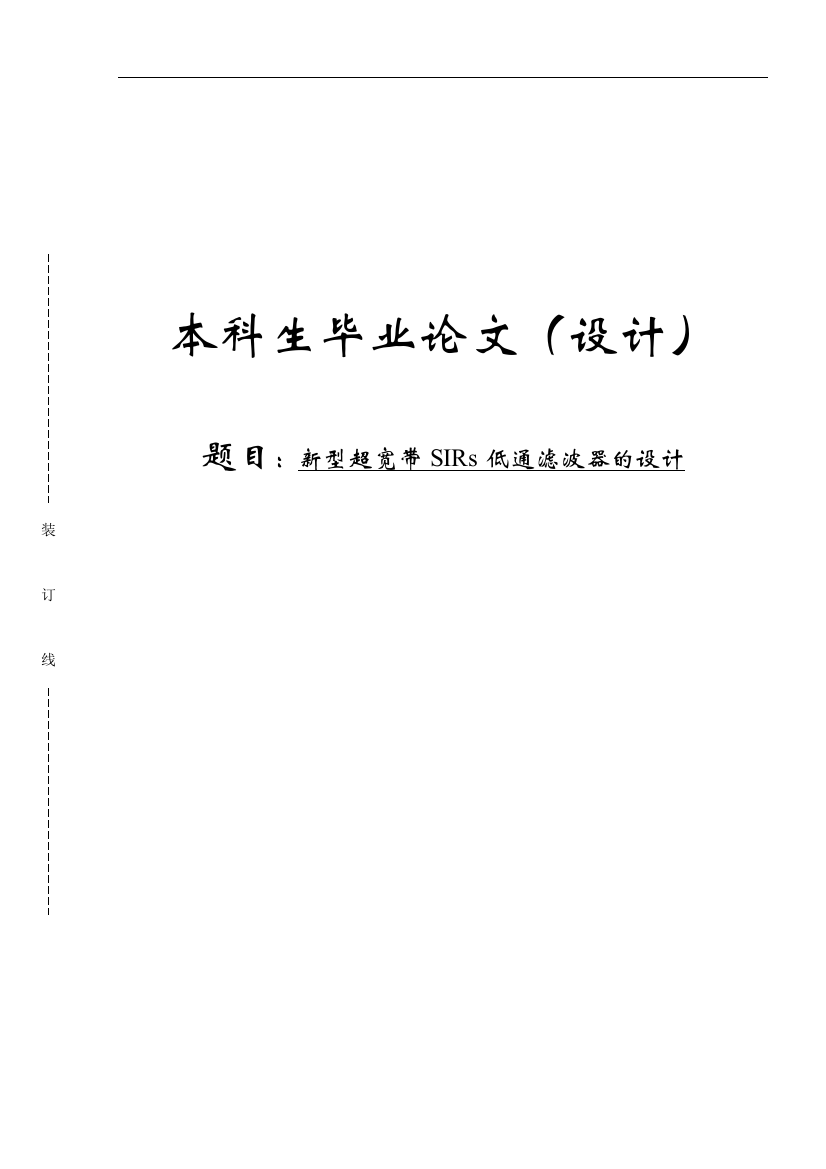 本科生毕业论文（设计）

题目：新型超宽带 SIRs 低通滤波器的设计

装

订

线